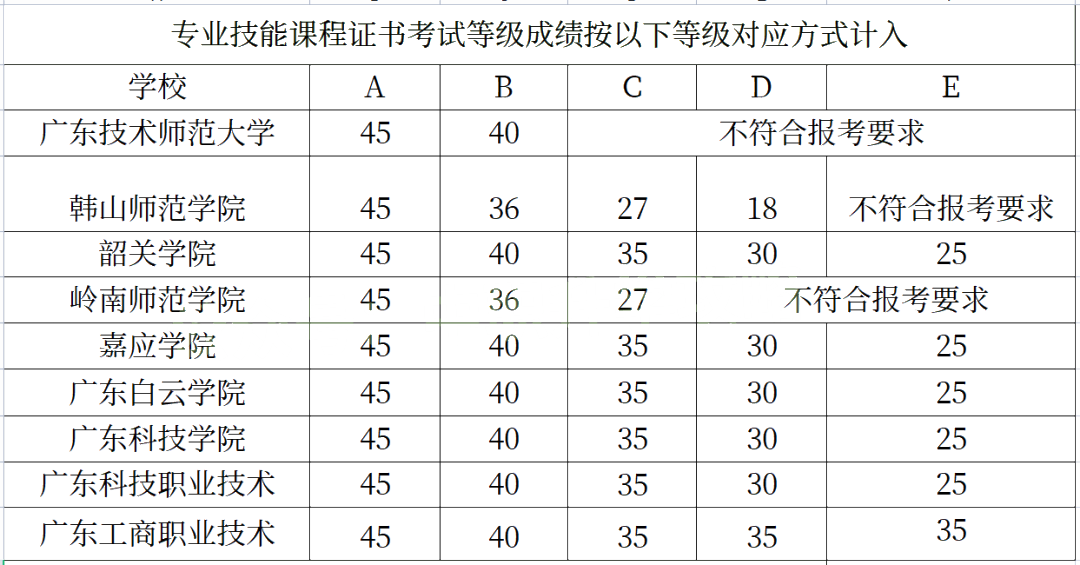 专业技能课程证书考试等级成绩按以下等级对应方式计入

| 学校 | A | B | C | D | E |
|---|---|---|---|---|---|
| 广东技术师范大学 | 45 | 40 | 不符合报考要求 | | |
| 韩山师范学院 | 45 | 36 | 27 | 18 | 不符合报考要求 |
| 韶关学院 | 45 | 40 | 35 | 30 | 25 |
| 岭南师范学院 | 45 | 36 | 27 | 不符合报考要求 | |
| 嘉应学院 | 45 | 40 | 35 | 30 | 25 |
| 广东白云学院 | 45 | 40 | 35 | 30 | 25 |
| 广东科技学院 | 45 | 40 | 35 | 30 | 25 |
| 广东科技职业技术 | 45 | 40 | 35 | 30 | 25 |
| 广东工商职业技术 | 45 | 40 | 35 | 35 | 35 |